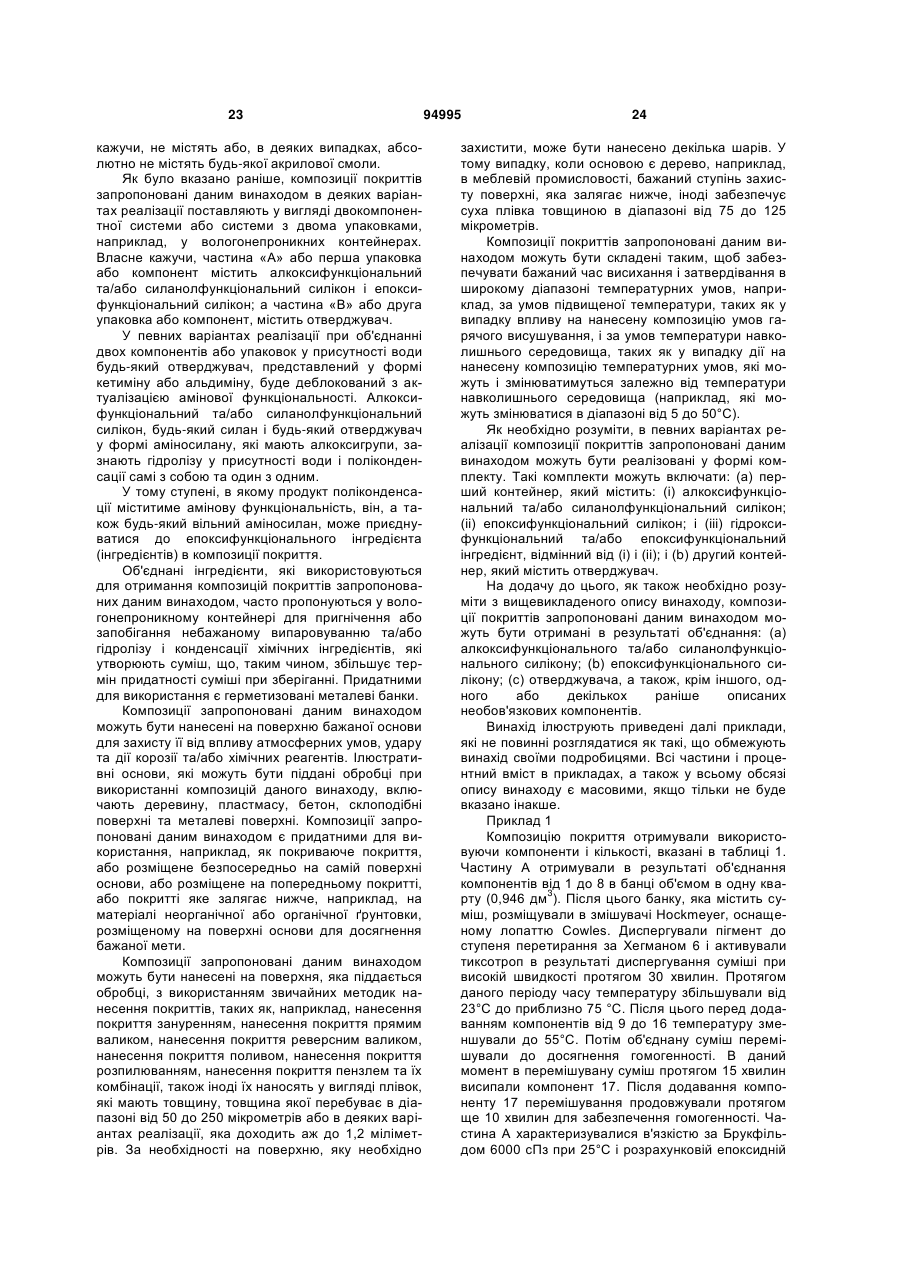 23 94995 24

кажучи, не містять або, в деяких випадках, абсолютно не містять будь-якої акрилової смоли.

Як було вказано раніше, композиції покриттів запропоновані даним винаходом в деяких варіантах реалізації поставляють у вигляді двокомпонентної системи або системи з двома упаковками, наприклад, у вологонепроникних контейнерах. Власне кажучи, частина «А» або перша упаковка або компонент містить алкоксифункціональний та/або силанолфункціональний силікон і епоксифункціональний силікон; а частина «В» або друга упаковка або компонент, містить отверджувач.

У певних варіантах реалізації при об'єднанні двох компонентів або упаковок у присутності води будь-який отверджувач, представлений у формі кетиміну або альдиміну, буде деблокований з актуалізацією амінової функціональності. Алкоксифункціональний та/або силанолфункціональний силікон, будь-який силан і будь-який отверджувач у формі аміносилану, які мають алкоксигрупи, зазнають гідролізу у присутності води і поліконденсації самі з собою та один з одним.

У тому ступені, в якому продукт поліконденсації міститиме амінову функціональність, він, а також будь-який вільний аміносилан, може приєднуватися до епоксифункціонального інгредієнта (інгредієнтів) в композиції покриття.

Об'єднані інгредієнти, які використовуються для отримання композицій покриттів запропонованих даним винаходом, часто пропонуються у вологонепроникному контейнері для пригнічення або запобігання небажаному випаровуванню та/або гідролізу і конденсації хімічних інгредієнтів, які утворюють суміш, що, таким чином, збільшує термін придатності суміші при зберіганні. Придатними для використання є герметизовані металеві банки.

Композиції запропоновані даним винаходом можуть бути нанесені на поверхню бажаної основи для захисту її від впливу атмосферних умов, удару та дії корозії та/або хімічних реагентів. Ілюстративні основи, які можуть бути піддані обробці при використанні композицій даного винаходу, включають деревину, пластмасу, бетон, склоподібні поверхні та металеві поверхні. Композиції запропоновані даним винаходом є придатними для використання, наприклад, як покриваюче покриття, або розміщене безпосередньо на самій поверхні основи, або розміщене на попередньому покритті, або покритті яке залягає нижче, наприклад, на матеріалі неорганічної або органічної ґрунтовки, розміщеному на поверхні основи для досягнення бажаної мети.

Композиції запропоновані даним винаходом можуть бути нанесені на поверхня, яка піддається обробці, з використанням звичайних методик нанесення покриттів, таких як, наприклад, нанесення покриття зануренням, нанесення покриття прямим валиком, нанесення покриття реверсним валиком, нанесення покриття поливом, нанесення покриття розпилюванням, нанесення покриття пензлем та їх комбінації, також іноді їх наносять у вигляді плівок, які мають товщину, товщина якої перебуває в діапазоні від 50 до 250 мікрометрів або в деяких варіантах реалізації, яка доходить аж до 1,2 міліметрів. За необхідності на поверхню, яку необхідно захистити, може бути нанесено декілька шарів. У тому випадку, коли основою є дерево, наприклад, в меблевій промисловості, бажаний ступінь захисту поверхні, яка залягає нижче, іноді забезпечує суха плівка товщиною в діапазоні від 75 до 125 мікрометрів.

Композиції покриттів запропоновані даним винаходом можуть бути складені таким, щоб забезпечувати бажаний час висихання і затвердівання в широкому діапазоні температурних умов, наприклад, за умов підвищеної температури, таких як у випадку впливу на нанесену композицію умов гарячого висушування, і за умов температури навколишнього середовища, таких як у випадку дії на нанесену композицію температурних умов, які можуть і змінюватимуться залежно від температури навколишнього середовища (наприклад, які можуть змінюватися в діапазоні від 5 до 50°С).

Як необхідно розуміти, в певних варіантах реалізації композиції покриттів запропоновані даним винаходом можуть бути реалізовані у формі комплекту. Такі комплекти можуть включати: (а) перший контейнер, який містить: (і) алкоксифункціональний та/або силанолфункціональний силікон; (іі) епоксифункціональний силікон; і (ііі) гідроксифункціональний та/або епоксифункціональний інгредієнт, відмінний від (і) і (іі); і (b) другий контейнер, який містить отверджувач.

На додачу до цього, як також необхідно розуміти з вищевикладеного опису винаходу, композиції покриттів запропоновані даним винаходом можуть бути отримані в результаті об'єднання: (а) алкоксифункціонального та/або силанолфункціонального силікону; (b) епоксифункціонального силікону; (с) отверджувача, а також, крім іншого, одного або декількох раніше описаних необов'язкових компонентів.

Винахід ілюструють приведені далі приклади, які не повинні розглядатися як такі, що обмежують винахід своїми подробицями. Всі частини і процентний вміст в прикладах, а також у всьому обсязі опису винаходу є масовими, якщо тільки не буде вказано інакше.

Приклад 1

Композицію покриття отримували використовуючи компоненти і кількості, вказані в таблиці 1. Частину А отримували в результаті об'єднання компонентів від 1 до 8 в банці об'ємом в одну кварту (0,946 дм$^3$). Після цього банку, яка містить суміш, розміщували в змішувачі Hockmeyer, оснащеному лопаттю Cowles. Диспергували пігмент до ступеня перетирання за Хегманом 6 і активували тиксотроп в результаті диспергування суміші при високій швидкості протягом 30 хвилин. Протягом даного періоду часу температуру збільшували від 23°С до приблизно 75 °С. Після цього перед додаванням компонентів від 9 до 16 температуру зменшували до 55°С. Потім об'єднану суміш перемішували до досягнення гомогенності. В даний момент в перемішувану суміш протягом 15 хвилин висипали компонент 17. Після додавання компоненту 17 перемішування продовжували протягом ще 10 хвилин для забезпечення гомогенності. Частина А характеризувалися в'язкістю за Брукфільдом 6000 сПз при 25°С і розрахунковій епоксидній